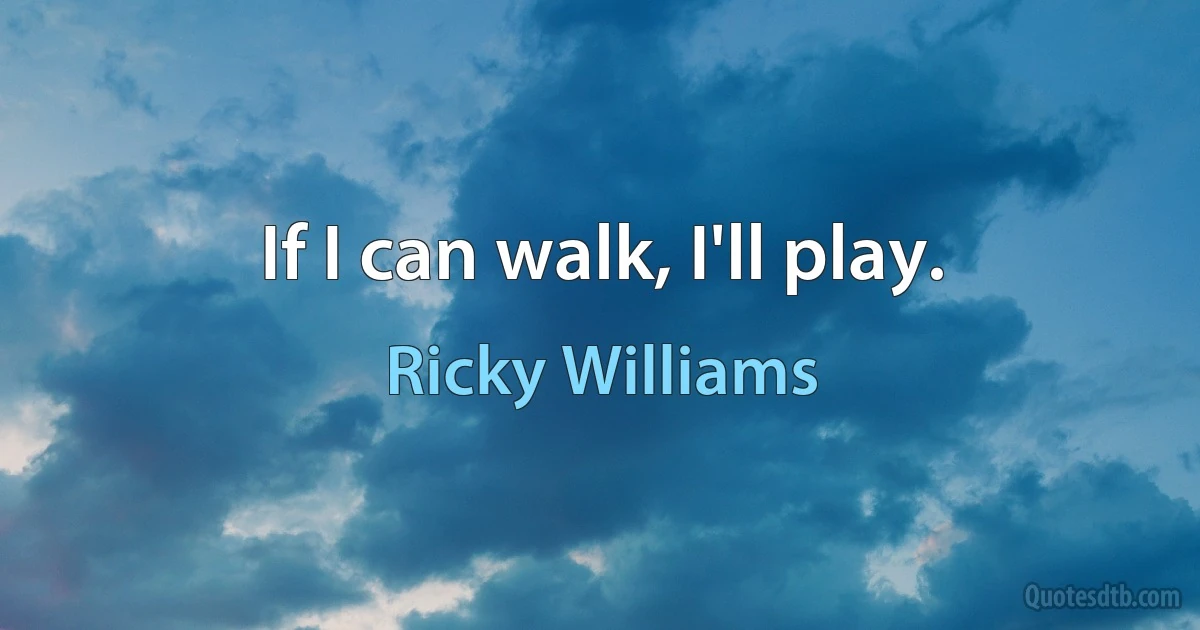 If I can walk, I'll play.

Ricky Williams

Quotesdtb.com